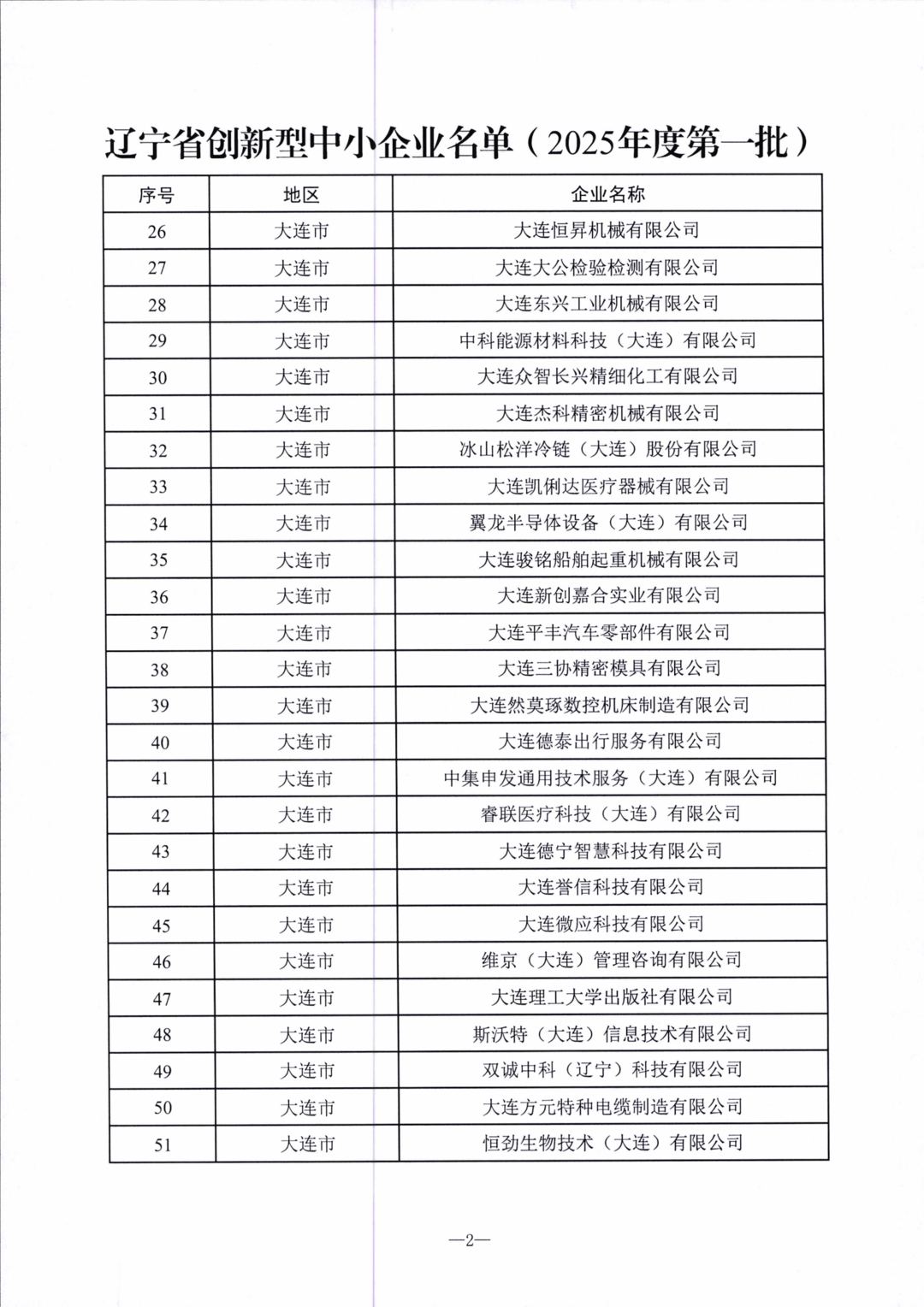 辽宁省创新型中小企业名单（2025年度第一批）

| 序号 | 地区 | 企业名称 |
|---|---|---|
| 26 | 大连市 | 大连恒昇机械有限公司 |
| 27 | 大连市 | 大连大公检验检测有限公司 |
| 28 | 大连市 | 大连东兴工业机械有限公司 |
| 29 | 大连市 | 中科能源材料科技（大连）有限公司 |
| 30 | 大连市 | 大连众智长兴精细化工有限公司 |
| 31 | 大连市 | 大连杰科精密机械有限公司 |
| 32 | 大连市 | 冰山松洋冷链（大连）股份有限公司 |
| 33 | 大连市 | 大连凯俐达医疗器械有限公司 |
| 34 | 大连市 | 翼龙半导体设备（大连）有限公司 |
| 35 | 大连市 | 大连骏铭船舶起重机械有限公司 |
| 36 | 大连市 | 大连新创嘉合实业有限公司 |
| 37 | 大连市 | 大连平丰汽车零部件有限公司 |
| 38 | 大连市 | 大连三协精密模具有限公司 |
| 39 | 大连市 | 大连然莫琢数控机床制造有限公司 |
| 40 | 大连市 | 大连德泰出行服务有限公司 |
| 41 | 大连市 | 中集申发通用技术服务（大连）有限公司 |
| 42 | 大连市 | 睿联医疗科技（大连）有限公司 |
| 43 | 大连市 | 大连德宁智慧科技有限公司 |
| 44 | 大连市 | 大连誉信科技有限公司 |
| 45 | 大连市 | 大连微应科技有限公司 |
| 46 | 大连市 | 维京（大连）管理咨询有限公司 |
| 47 | 大连市 | 大连理工大学出版社有限公司 |
| 48 | 大连市 | 斯沃特（大连）信息技术有限公司 |
| 49 | 大连市 | 双诚中科（辽宁）科技有限公司 |
| 50 | 大连市 | 大连方元特种电缆制造有限公司 |
| 51 | 大连市 | 恒劲生物技术（大连）有限公司 |

—2—